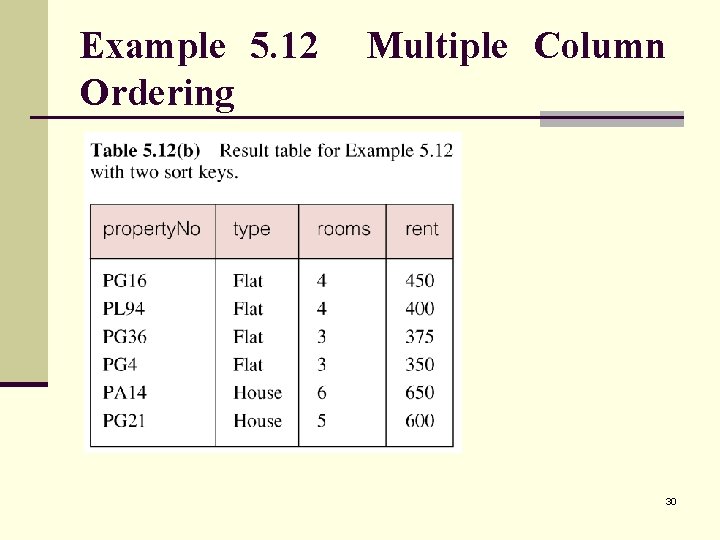 Example 5.12 Multiple Column Ordering

Table 5.12(b) Result table for Example 5.12 with two sort keys.

| propertyNo | type | rooms | rent |
|---|---|---|---|
| PG16 | Flat | 4 | 450 |
| PL94 | Flat | 4 | 400 |
| PG36 | Flat | 3 | 375 |
| PG4 | Flat | 3 | 350 |
| PA14 | House | 6 | 650 |
| PG21 | House | 5 | 600 |

30